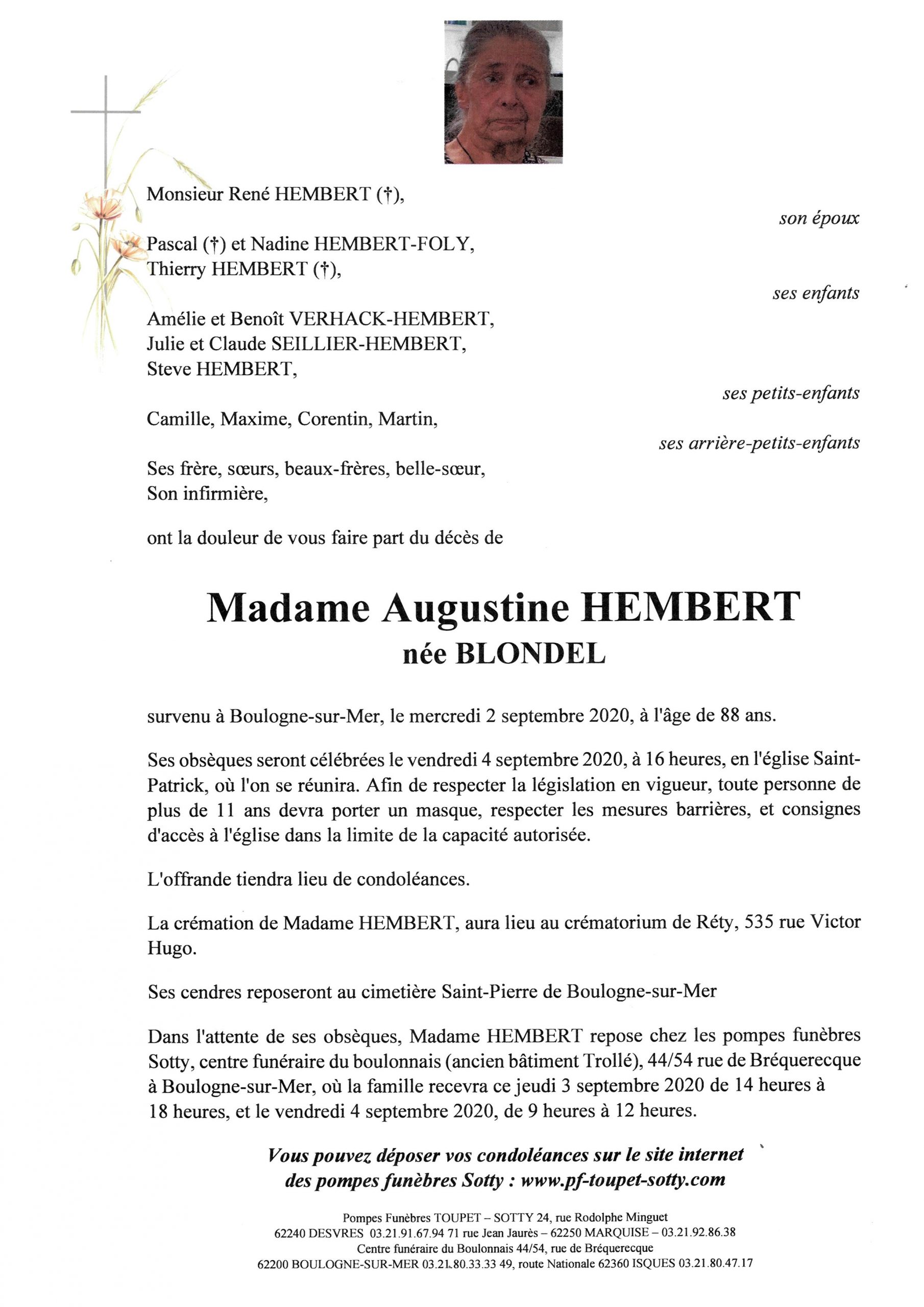 Monsieur René HEMBERT (†),

son époux

Pascal (†) et Nadine HEMBERT-FOLY,
Thierry HEMBERT (†),

ses enfants

Amélie et Benoît VERHACK-HEMBERT,
Julie et Claude SEILLIER-HEMBERT,
Steve HEMBERT,

ses petits-enfants

Camille, Maxime, Corentin, Martin,

ses arrière-petits-enfants

Ses frère, sœurs, beaux-frères, belle-sœur,
Son infirmière,

ont la douleur de vous faire part du décès de

Madame Augustine HEMBERT
née BLONDEL

survenu à Boulogne-sur-Mer, le mercredi 2 septembre 2020, à l'âge de 88 ans.

Ses obsèques seront célébrées le vendredi 4 septembre 2020, à 16 heures, en l'église Saint-Patrick, où l'on se réunira. Afin de respecter la législation en vigueur, toute personne de plus de 11 ans devra porter un masque, respecter les mesures barrières, et consignes d'accès à l'église dans la limite de la capacité autorisée.

L'offrande tiendra lieu de condoléances.

La crémation de Madame HEMBERT, aura lieu au crématorium de Réty, 535 rue Victor Hugo.

Ses cendres reposeront au cimetière Saint-Pierre de Boulogne-sur-Mer

Dans l'attente de ses obsèques, Madame HEMBERT repose chez les pompes funèbres Sotty, centre funéraire du boulonnais (ancien bâtiment Trollé), 44/54 rue de Bréquerecque à Boulogne-sur-Mer, où la famille recevra ce jeudi 3 septembre 2020 de 14 heures à 18 heures, et le vendredi 4 septembre 2020, de 9 heures à 12 heures.

Vous pouvez déposer vos condoléances sur le site internet des pompes funèbres Sotty : www.pf-toupet-sotty.com

Pompes Funèbres TOUPET – SOTTY 24, rue Rodolphe Minguet
62240 DESVRES 03.21.91.67.94 71 rue Jean Jaurès – 62250 MARQUISE – 03.21.92.86.38
Centre funéraire du Boulonnais 44/54, rue de Bréquerecque
62200 BOULOGNE-SUR-MER 03.21.80.33.33 49, route Nationale 62360 ISQUES 03.21.80.47.17